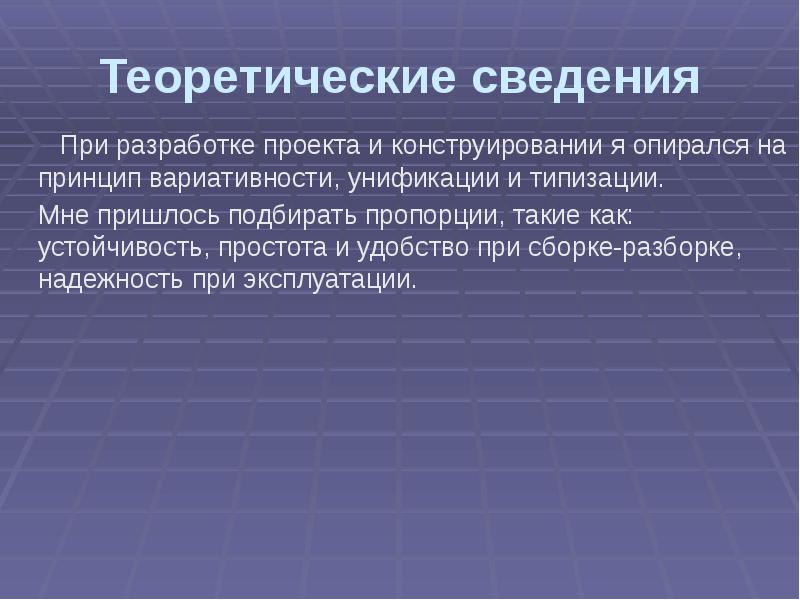 Теоретические сведения

При разработке проекта и конструировании я опирался на принцип вариативности, унификации и типизации.

Мне пришлось подбирать пропорции, такие как: устойчивость, простота и удобство при сборке-разборке, надежность при эксплуатации.